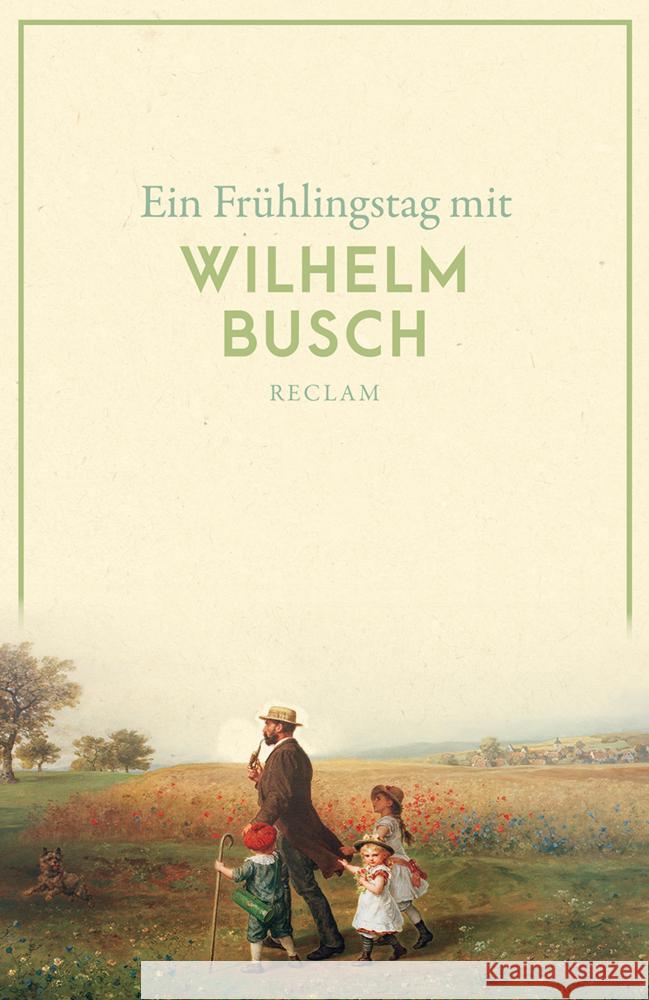 Ein Frühlingstag mit

WILHELM
BUSCH

RECLAM